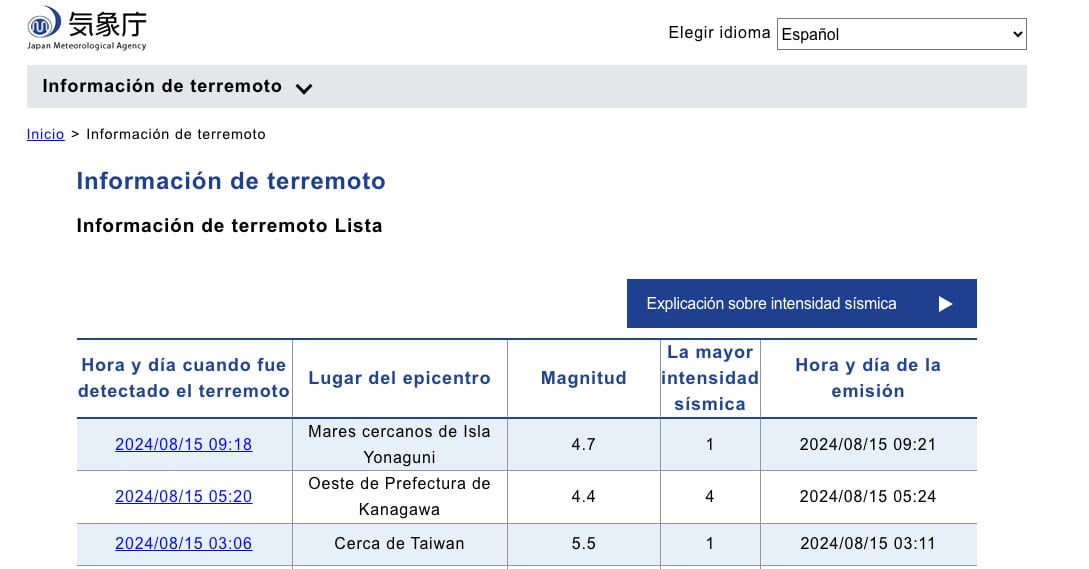 気象庁
Japan Meteorological Agency

Elegir idioma Español

Información de terremoto

Inicio > Información de terremoto

Información de terremoto

Información de terremoto Lista

Explicación sobre intensidad sísmica

| Hora y día cuando fue detectado el terremoto | Lugar del epicentro | Magnitud | La mayor intensidad sísmica | Hora y día de la emisión |
|---|---|---|---|---|
| 2024/08/15 09:18 | Mares cercanos de Isla Yonaguni | 4.7 | 1 | 2024/08/15 09:21 |
| 2024/08/15 05:20 | Oeste de Prefectura de Kanagawa | 4.4 | 4 | 2024/08/15 05:24 |
| 2024/08/15 03:06 | Cerca de Taiwan | 5.5 | 1 | 2024/08/15 03:11 |